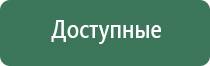 Доступные